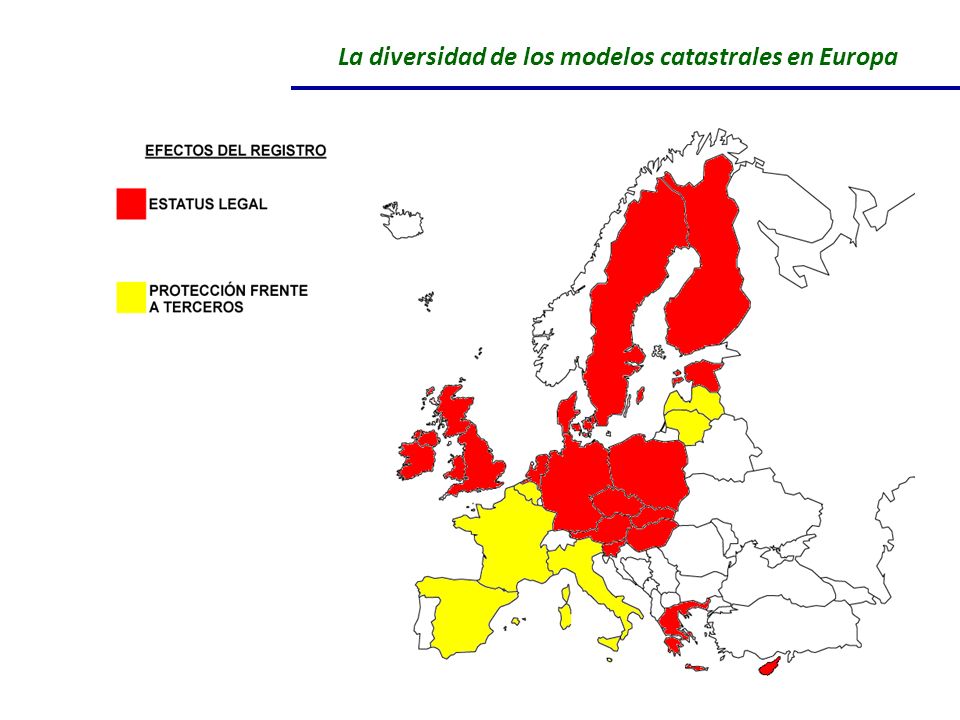 La diversidad de los modelos catastrales en Europa

EFECTOS DEL REGISTRO

ESTATUS LEGAL

PROTECCIÓN FRENTE A TERCEROS